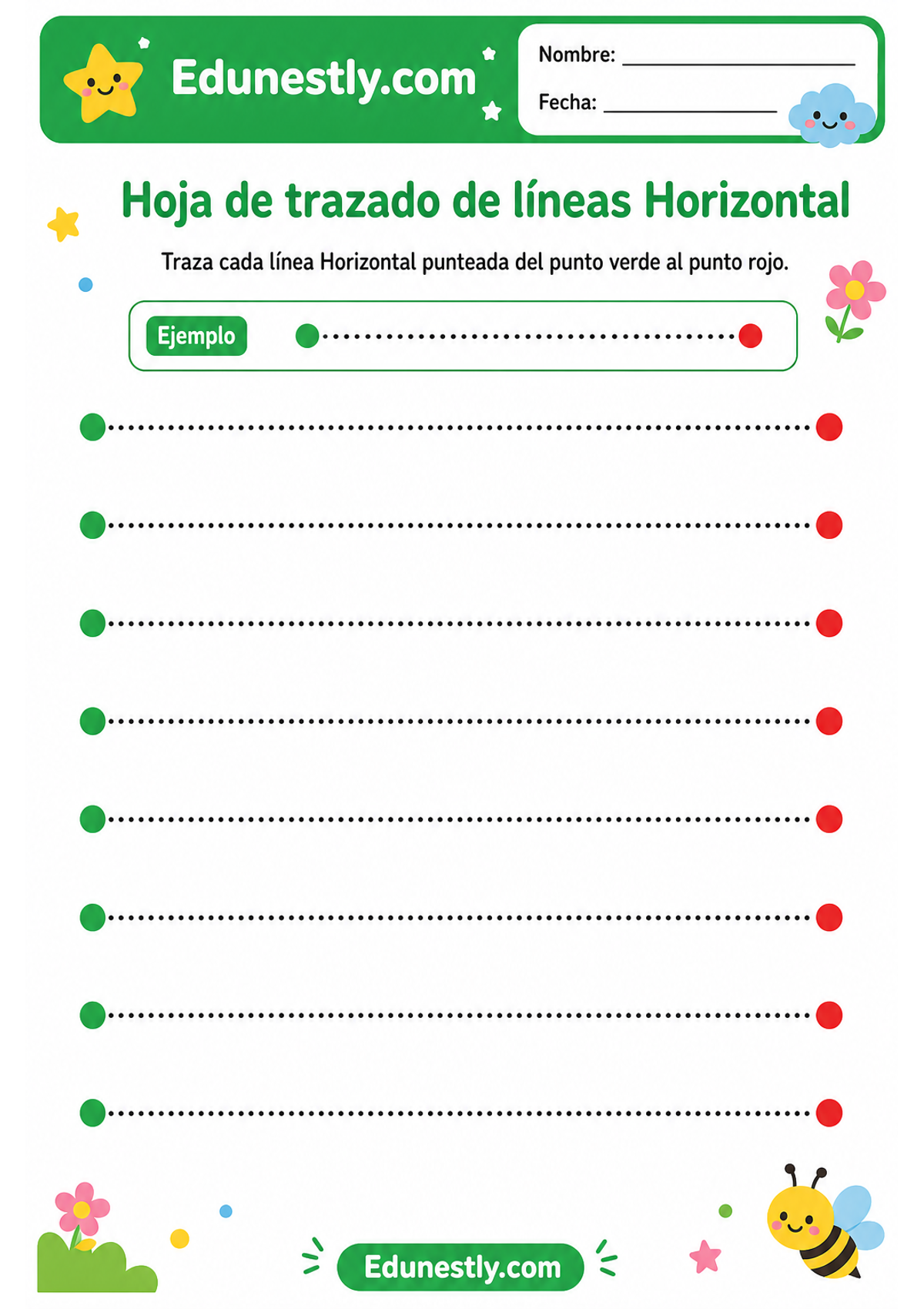 Edunestly.com

Nombre: ____________________

Fecha: ______________

Hoja de trazado de líneas Horizontal

Traza cada línea Horizontal punteada del punto verde al punto rojo.

Ejemplo

Edunestly.com